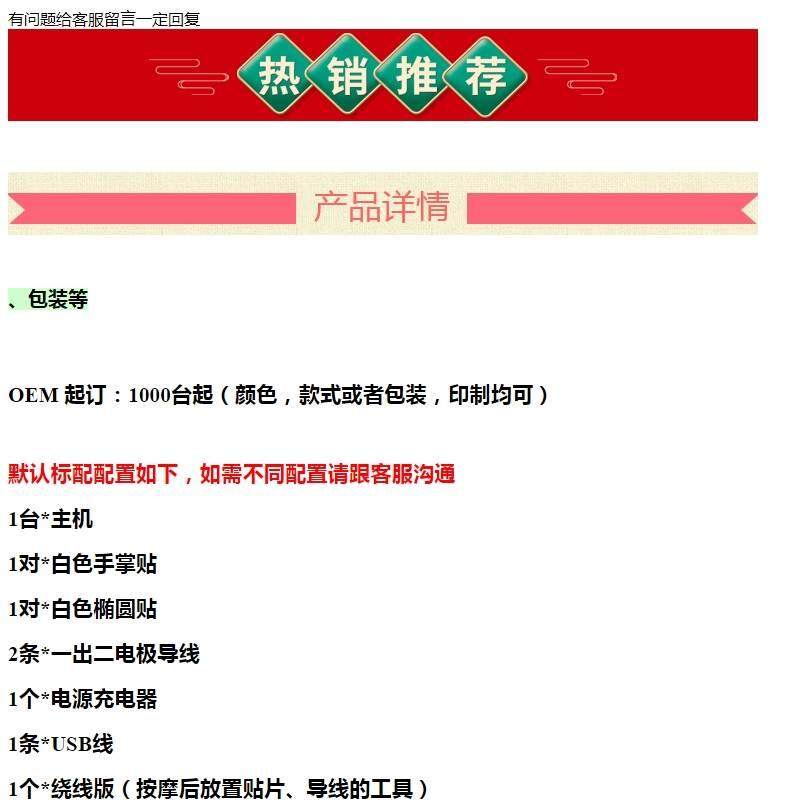 有问题给客服留言一定回复

热销推荐

产品详情

、包装等

OEM起订：1000台起（颜色，款式或者包装，印制均可）

默认标配配置如下，如需不同配置请跟客服沟通

1台*主机

1对*白色手掌贴

1对*白色椭圆贴

2条*一出二电极导线

1个*电源充电器

1条*USB线

1个*绕线版（按摩后放置贴片、导线的工具）